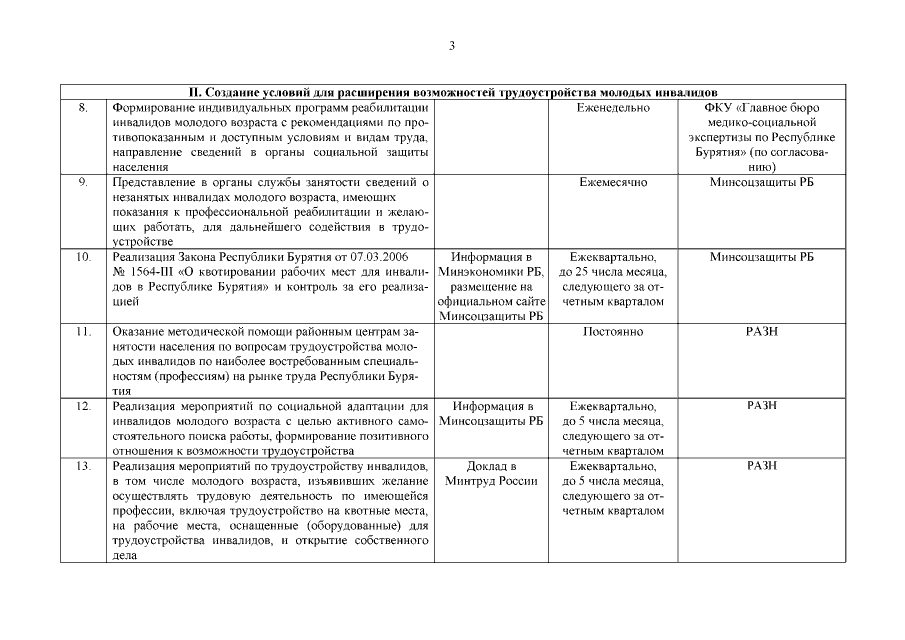 3

| II. Создание условий для расширения возможностей трудоустройства молодых инвалидов | | | | |
|---|---|---|---|---|
| 8. | Формирование индивидуальных программ реабилитации инвалидов молодого возраста с рекомендациями по противопоказанным и доступным условиям и видам труда, направление сведений в органы социальной защиты населения | | Еженедельно | ФКУ «Главное бюро медико-социальной экспертизы по Республике Бурятия» (по согласованию) |
| 9. | Представление в органы службы занятости сведений о незанятых инвалидах молодого возраста, имеющих показания к профессиональной реабилитации и желающих работать, для дальнейшего содействия в трудоустройстве | | Ежемесячно | Минсоцзащиты РБ |
| 10. | Реализация Закона Республики Бурятия от 07.03.2006 № 1564-III «О квотировании рабочих мест для инвалидов в Республике Бурятия» и контроль за его реализацией | Информация в Минэкономики РБ, размещение на официальном сайте Минсоцзащиты РБ | Ежеквартально, до 25 числа месяца, следующего за отчетным кварталом | Минсоцзащиты РБ |
| 11. | Оказание методической помощи районным центрам занятости населения по вопросам трудоустройства молодых инвалидов по наиболее востребованным специальностям (профессиям) на рынке труда Республики Бурятия | | Постоянно | РАЗН |
| 12. | Реализация мероприятий по социальной адаптации для инвалидов молодого возраста с целью активного самостоятельного поиска работы, формирование позитивного отношения к возможности трудоустройства | Информация в Минсоцзащиты РБ | Ежеквартально, до 5 числа месяца, следующего за отчетным кварталом | РАЗН |
| 13. | Реализация мероприятий по трудоустройству инвалидов, в том числе молодого возраста, изъявивших желание осуществлять трудовую деятельность по имеющейся профессии, включая трудоустройство на квотные места, на рабочие места, оснащенные (оборудованные) для трудоустройства инвалидов, и открытие собственного дела | Доклад в Минтруд России | Ежеквартально, до 5 числа месяца, следующего за отчетным кварталом | РАЗН |